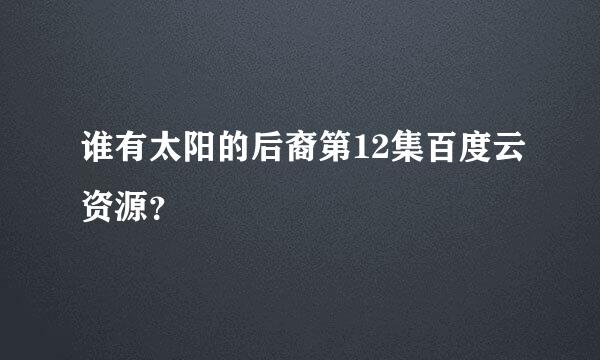 谁有太阳的后裔第12集百度云资源?